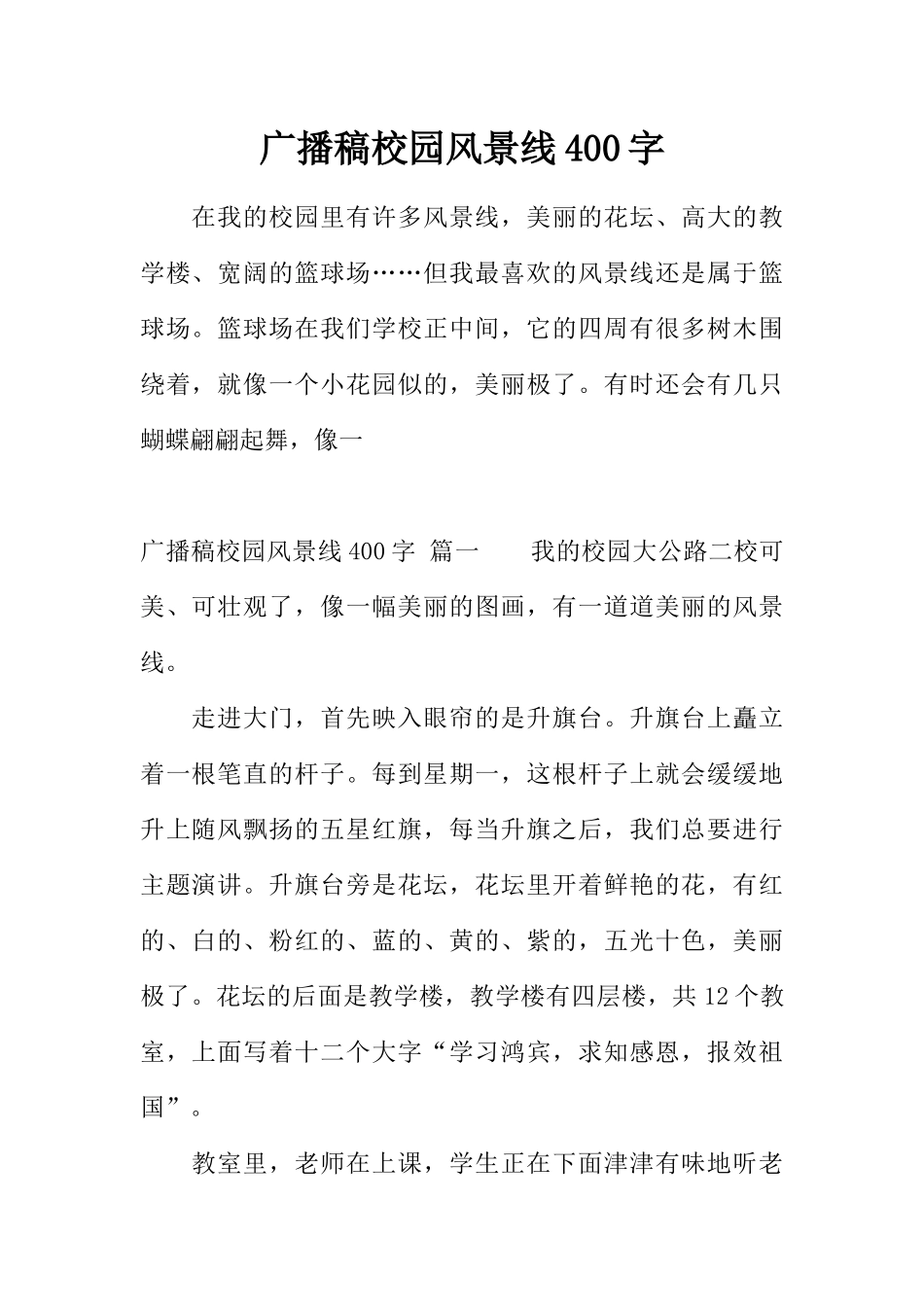 广播稿校园风景线400字

在我的校园里有许多风景线，美丽的花坛、高大的教学楼、宽阔的篮球场……但我最喜欢的风景线还是属于篮球场。篮球场在我们学校正中间，它的四周有很多树木围绕着，就像一个小花园似的，美丽极了。有时还会有几只蝴蝶翩翩起舞，像一

广播稿校园风景线400字 篇一　　我的校园大公路二校可美、可壮观了，像一幅美丽的图画，有一道道美丽的风景线。

走进大门，首先映入眼帘的是升旗台。升旗台上矗立着一根笔直的杆子。每到星期一，这根杆子上就会缓缓地升上随风飘扬的五星红旗，每当升旗之后，我们总要进行主题演讲。升旗台旁是花坛，花坛里开着鲜艳的花，有红的、白的、粉红的、蓝的、黄的、紫的，五光十色，美丽极了。花坛的后面是教学楼，教学楼有四层楼，共12个教室，上面写着十二个大字“学习鸿宾，求知感恩，报效祖国”。

教室里，老师在上课，学生正在下面津津有味地听老